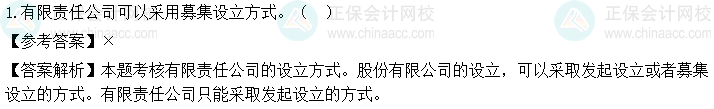 1.有限责任公司可以采用募集设立方式。（ ）

正保会计网校 www.chinaacc.com

正保会计网校 www.chinaacc.com

【参考答案】×

【答案解析】本题考核有限责任公司的设立方式。股份有限公司的设立，可以采取发起设立或者募集设立的方式。有限责任公司只能采取发起设立的方式。